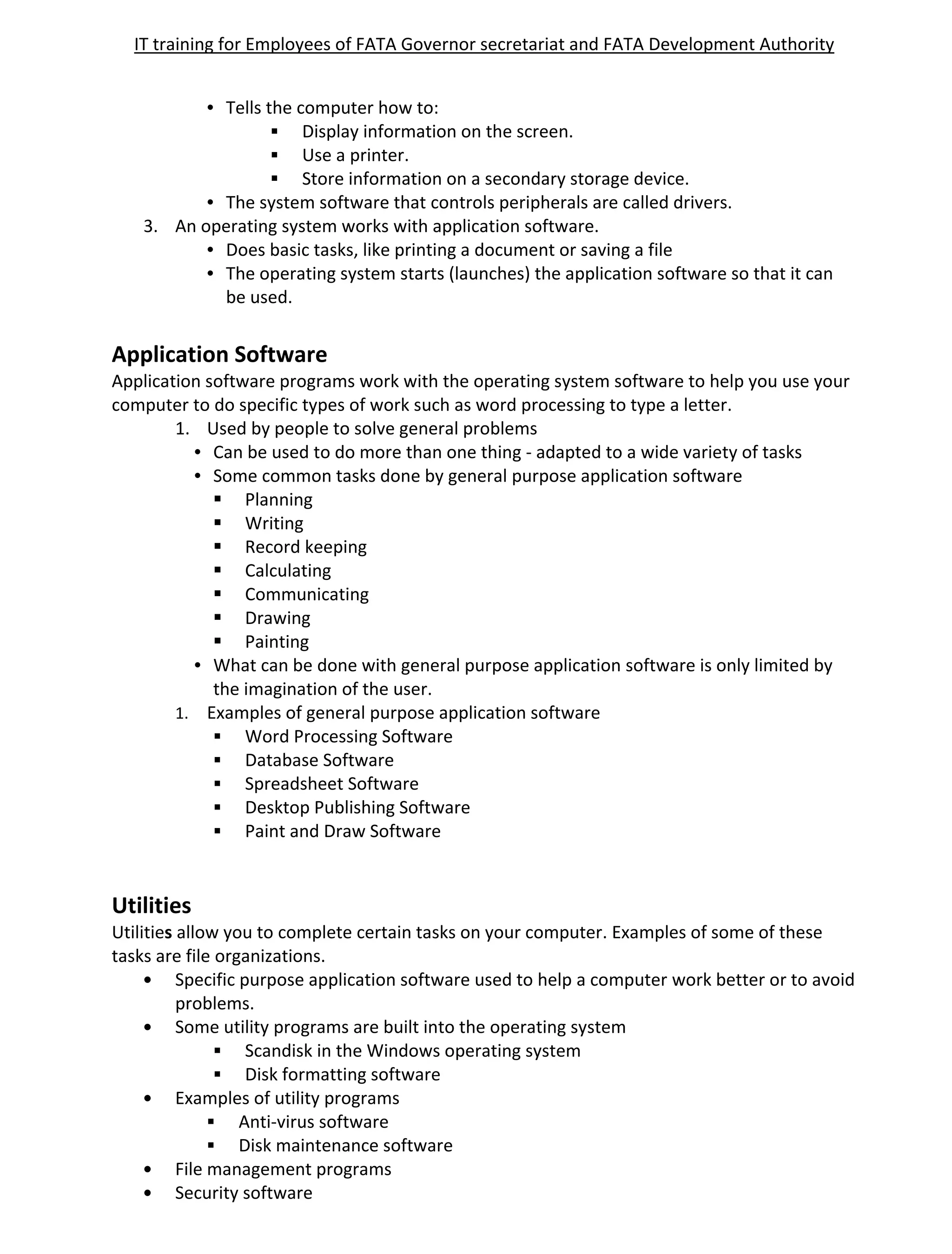 IT training for Employees of FATA Governor secretariat and FATA Development Authority

• Tells the computer how to:
▪ Display information on the screen.
▪ Use a printer.
▪ Store information on a secondary storage device.
• The system software that controls peripherals are called drivers.
3. An operating system works with application software.
• Does basic tasks, like printing a document or saving a file
• The operating system starts (launches) the application software so that it can be used.

Application Software
Application software programs work with the operating system software to help you use your computer to do specific types of work such as word processing to type a letter.
1. Used by people to solve general problems
• Can be used to do more than one thing - adapted to a wide variety of tasks
• Some common tasks done by general purpose application software
▪ Planning
▪ Writing
▪ Record keeping
▪ Calculating
▪ Communicating
▪ Drawing
▪ Painting
• What can be done with general purpose application software is only limited by the imagination of the user.
1. Examples of general purpose application software
▪ Word Processing Software
▪ Database Software
▪ Spreadsheet Software
▪ Desktop Publishing Software
▪ Paint and Draw Software

Utilities
Utilities allow you to complete certain tasks on your computer. Examples of some of these tasks are file organizations.
• Specific purpose application software used to help a computer work better or to avoid problems.
• Some utility programs are built into the operating system
▪ Scandisk in the Windows operating system
▪ Disk formatting software
• Examples of utility programs
▪ Anti-virus software
▪ Disk maintenance software
• File management programs
• Security software